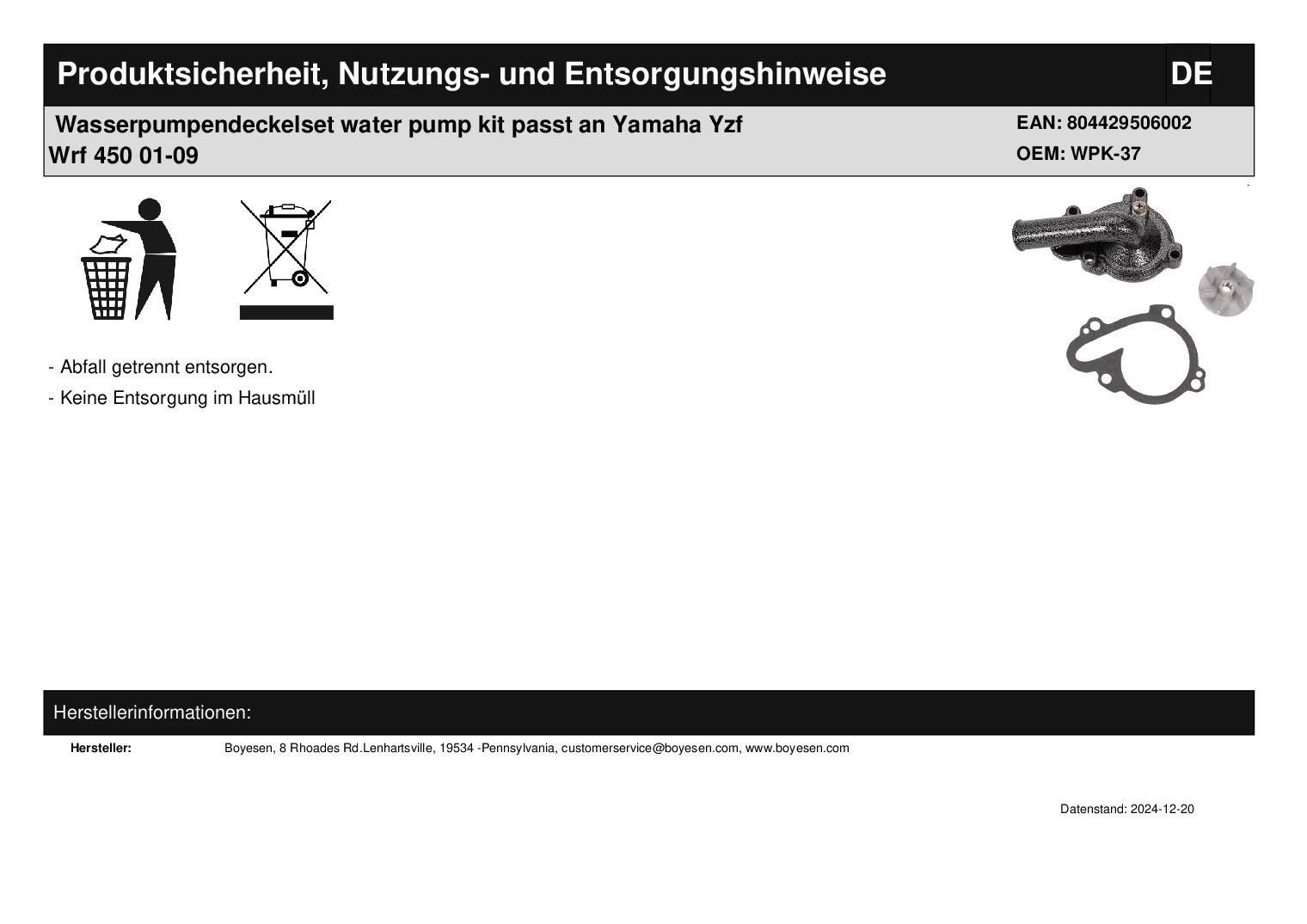 Produktsicherheit, Nutzungs- und Entsorgungshinweise
DE

Wasserpumpendeckelset water pump kit passt an Yamaha Yzf Wrf 450 01-09
EAN: 804429506002
OEM: WPK-37

- Abfall getrennt entsorgen.
- Keine Entsorgung im Hausmüll

Herstellerinformationen:

Hersteller:
Boyesen, 8 Rhoades Rd.Lenhartsville, 19534 -Pennsylvania, customerservice@boyesen.com, www.boyesen.com

Datenstand: 2024-12-20